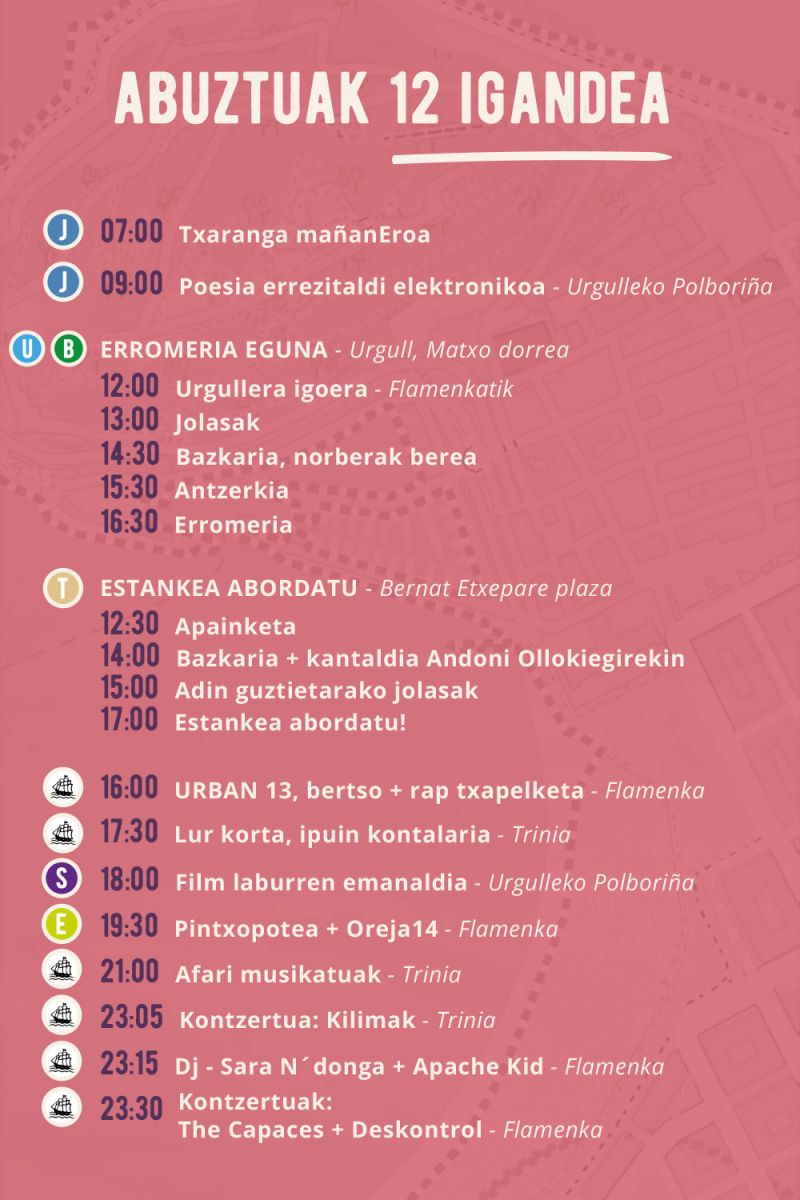 ABUZTUAK 12 IGANDEA

J 07:00 Txaranga mañanEroa

J 09:00 Poesia errezitaldi elektronikoa - Urgulleko Polboriña

U B ERROMERIA EGUNA - Urgull, Matxo dorrea
12:00 Urgullera igoera - Flamenkatik
13:00 Jolasak
14:30 Bazkaria, norberak berea
15:30 Antzerkia
16:30 Erromeria

T ESTANKEA ABORDATU - Bernat Etxepare plaza
12:30 Apainketa
14:00 Bazkaria + kantaldia Andoni Ollokiegirekin
15:00 Adin guztietarako jolasak
17:00 Estankea abordatu!

16:00 URBAN 13, bertso + rap txapelketa - Flamenka
17:30 Lur korta, ipuin kontalaria - Trinia
S 18:00 Film laburren emanaldia - Urgulleko Polboriña
E 19:30 Pintxopotea + Oreja14 - Flamenka
21:00 Afari musikatuak - Trinia
23:05 Kontzertua: Kilimak - Trinia
23:15 Dj - Sara N´donga + Apache Kid - Flamenka
23:30 Kontzertuak: The Capaces + Deskontrol - Flamenka